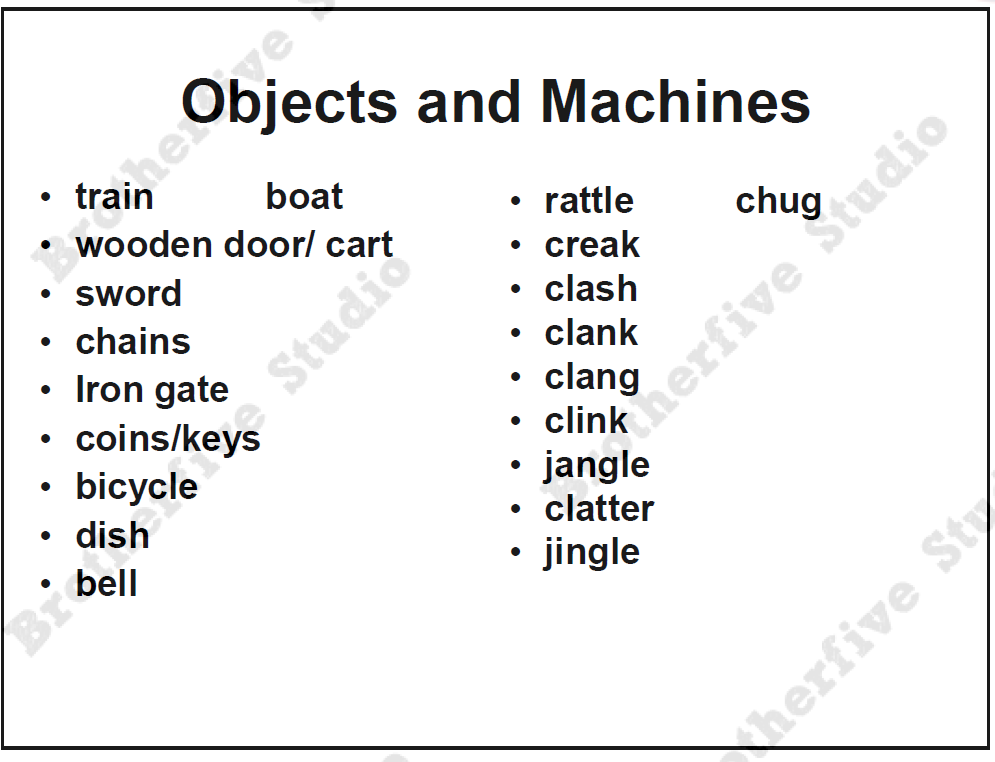 Objects and Machines

• train boat
• wooden door/ cart
• sword
• chains
• Iron gate
• coins/keys
• bicycle
• dish
• bell

• rattle chug
• creak
• clash
• clank
• clang
• clink
• jangle
• clatter
• jingle

Brotherfive Studio